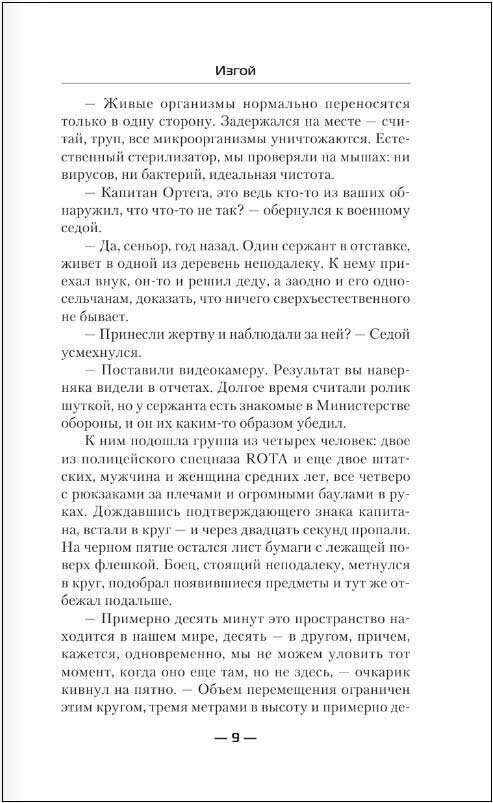 Изгой

— Живые организмы нормально переносятся только в одну сторону. Задержался на месте — считай, труп, все микроорганизмы уничтожаются. Естественный стерилизатор, мы проверяли на мышах: ни вирусов, ни бактерий, идеальная чистота.

— Капитан Ортега, это ведь кто-то из ваших обнаружил, что что-то не так? — обернулся к военному седой.

— Да, сеньор, год назад. Один сержант в отставке, живет в одной из деревень неподалеку. К нему приехал внук, он-то и решил деду, а заодно и его односельчанам, доказать, что ничего сверхъестественного не бывает.

— Принесли жертву и наблюдали за ней? — Седой усмехнулся.

— Поставили видеокамеру. Результат вы наверняка видели в отчетах. Долгое время считали ролик шуткой, но у сержанта есть знакомые в Министерстве обороны, и он их каким-то образом убедил.

К ним подошла группа из четырех человек: двое из полицейского спецназа ROTA и еще двое штатских, мужчина и женщина средних лет, все четверо с рюкзаками за плечами и огромными баулами в руках. Дождавшись подтверждающего знака капитана, встали в круг — и через двадцать секунд пропали. На черном пятне остался лист бумаги с лежащей поверх флешкой. Боец, стоящий неподалеку, метнулся в круг, подобрал появившиеся предметы и тут же отбежал подальше.

— Примерно десять минут это пространство находится в нашем мире, десять — в другом, причем, кажется, одновременно, мы не можем уловить тот момент, когда оно еще там, но не здесь, — очкарик кивнул на пятно. — Объем перемещения ограничен этим кругом, тремя метрами в высоту и примерно де-

— 9 —